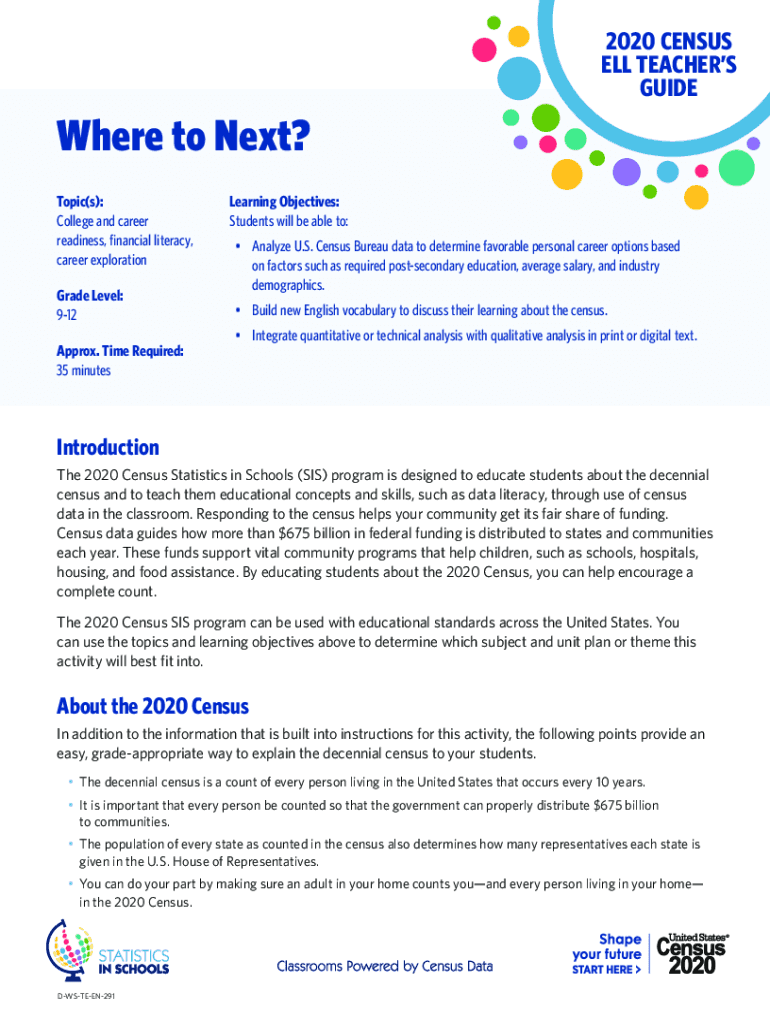 2020 CENSUS ELL TEACHER'S GUIDE

Where to Next?

Topic(s):
College and career readiness, financial literacy, career exploration

Grade Level:
9-12

Approx. Time Required:
35 minutes

Learning Objectives:
Students will be able to:

• Analyze U.S. Census Bureau data to determine favorable personal career options based on factors such as required post-secondary education, average salary, and industry demographics.
• Build new English vocabulary to discuss their learning about the census.
• Integrate quantitative or technical analysis with qualitative analysis in print or digital text.

Introduction

The 2020 Census Statistics in Schools (SIS) program is designed to educate students about the decennial census and to teach them educational concepts and skills, such as data literacy, through use of census data in the classroom. Responding to the census helps your community get its fair share of funding. Census data guides how more than $675 billion in federal funding is distributed to states and communities each year. These funds support vital community programs that help children, such as schools, hospitals, housing, and food assistance. By educating students about the 2020 Census, you can help encourage a complete count.

The 2020 Census SIS program can be used with educational standards across the United States. You can use the topics and learning objectives above to determine which subject and unit plan or theme this activity will best fit into.

About the 2020 Census

In addition to the information that is built into instructions for this activity, the following points provide an easy, grade-appropriate way to explain the decennial census to your students.

• The decennial census is a count of every person living in the United States that occurs every 10 years.
• It is important that every person be counted so that the government can properly distribute $675 billion to communities.
• The population of every state as counted in the census also determines how many representatives each state is given in the U.S. House of Representatives.
• You can do your part by making sure an adult in your home counts you—and every person living in your home—in the 2020 Census.

STATISTICS IN SCHOOLS

Classrooms Powered by Census Data

Shape your future START HERE >

United States® Census 2020

D-WS-TE-EN-291